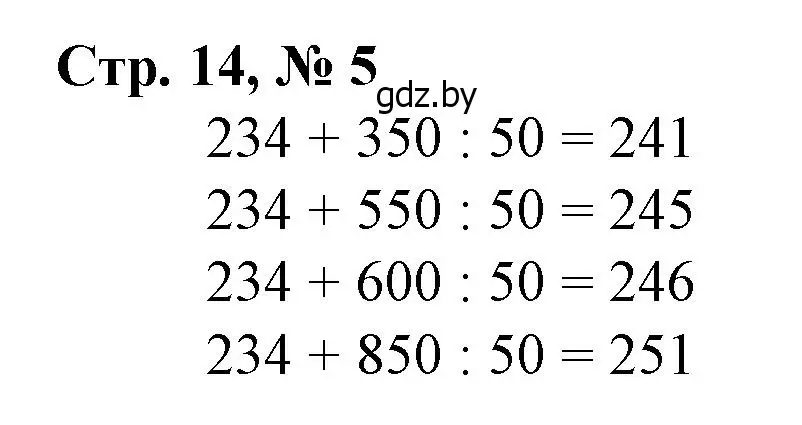 Стр. 14, № 5

gdz.by

$234 + 350 : 50 = 241$

$234 + 550 : 50 = 245$

$234 + 600 : 50 = 246$

$234 + 850 : 50 = 251$